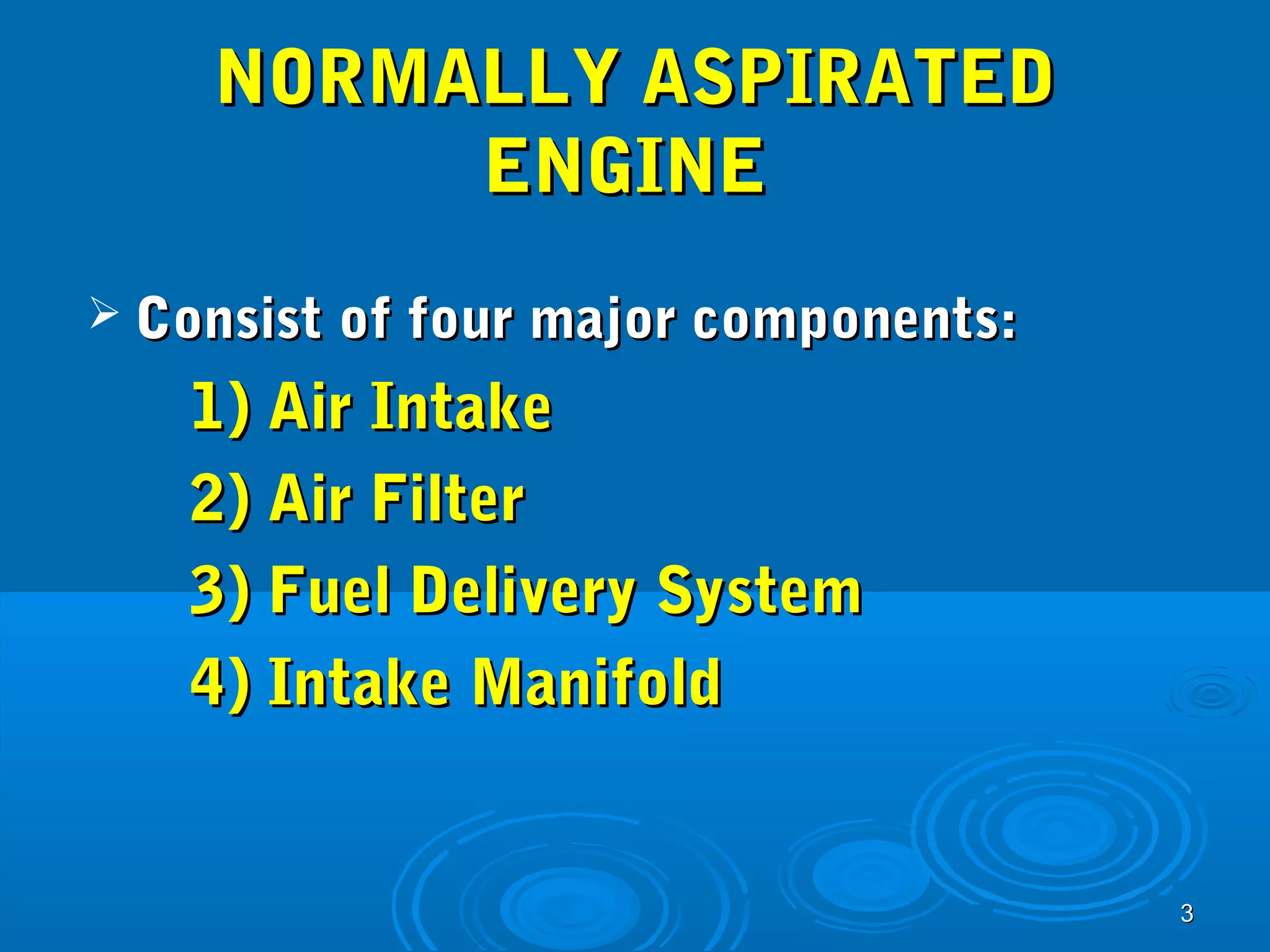 NORMALLY ASPIRATED ENGINE

➢ Consist of four major components:

1) Air Intake

2) Air Filter

3) Fuel Delivery System

4) Intake Manifold

3